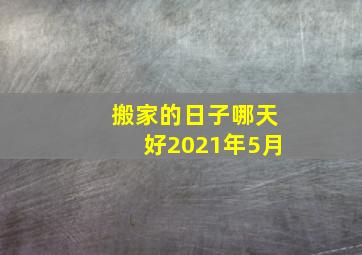 搬家的日子哪天好2021年5月